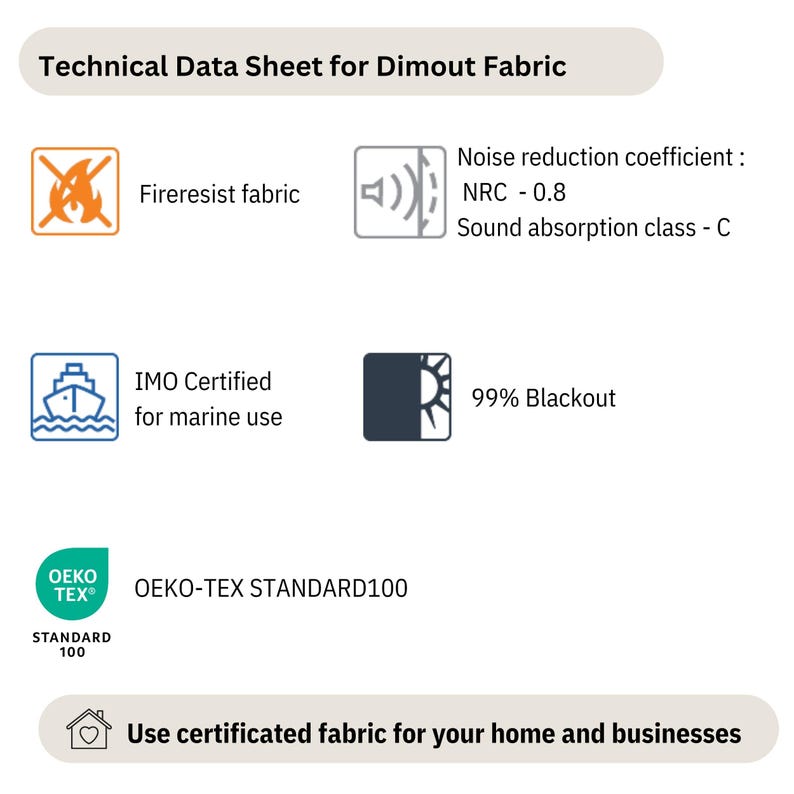 Technical Data Sheet for Dimout Fabric

Fireresist fabric

Noise reduction coefficient :
NRC - 0.8
Sound absorption class - C

IMO Certified
for marine use

99% Blackout

OEKO TEX®
STANDARD 100

OEKO-TEX STANDARD100

Use certificated fabric for your home and businesses